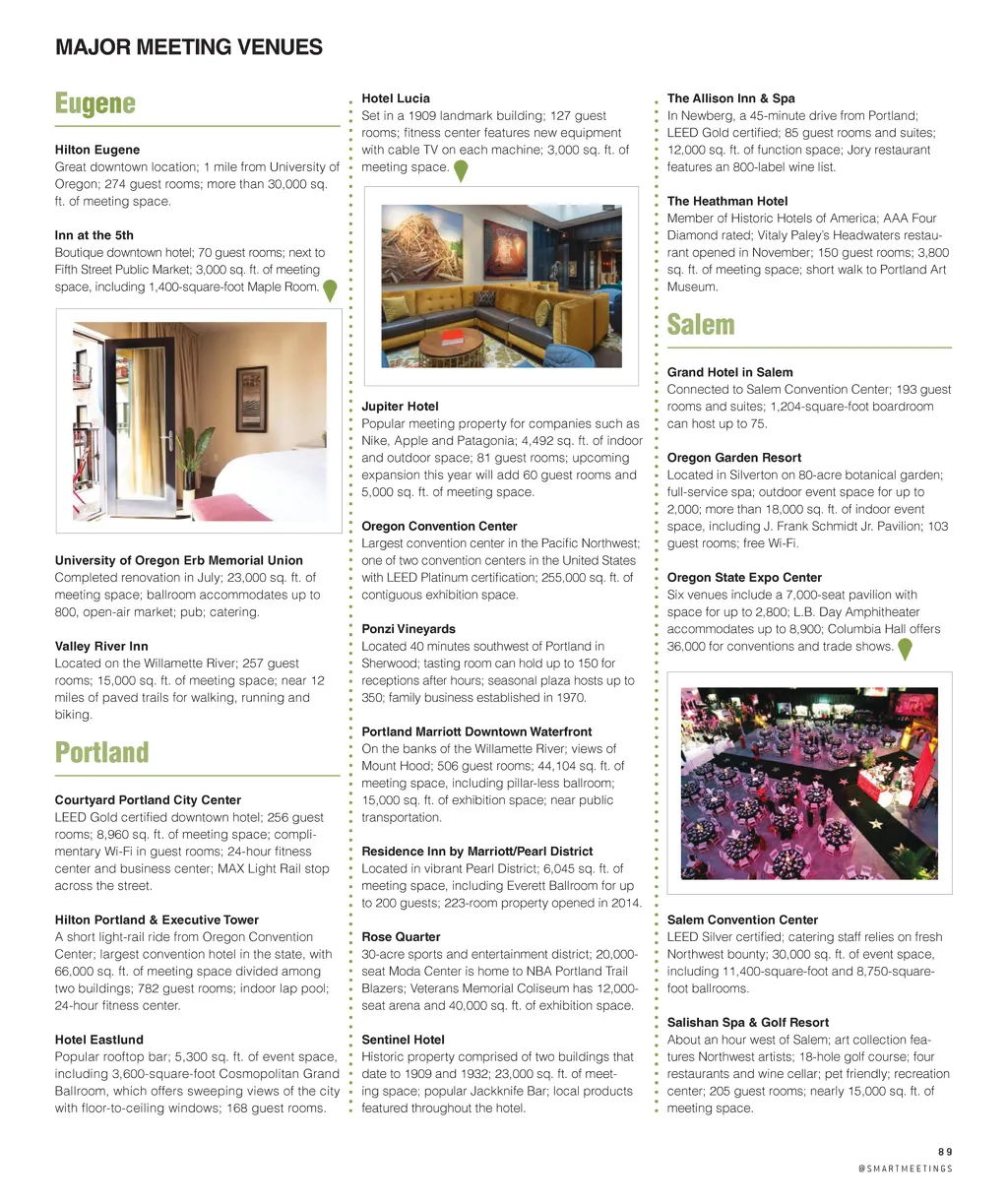 MAJOR MEETING VENUES

Eugene

Hilton Eugene
Great downtown location; 1 mile from University of Oregon; 274 guest rooms; more than 30,000 sq. ft. of meeting space.

Inn at the 5th
Boutique downtown hotel; 70 guest rooms; next to Fifth Street Public Market; 3,000 sq. ft. of meeting space, including 1,400-square-foot Maple Room.

University of Oregon Erb Memorial Union
Completed renovation in July; 23,000 sq. ft. of meeting space; ballroom accommodates up to 800, open-air market; pub; catering.

Valley River Inn
Located on the Willamette River; 257 guest rooms; 15,000 sq. ft. of meeting space; near 12 miles of paved trails for walking, running and biking.

Portland

Courtyard Portland City Center
LEED Gold certified downtown hotel; 256 guest rooms; 8,960 sq. ft. of meeting space; complimentary Wi-Fi in guest rooms; 24-hour fitness center and business center; MAX Light Rail stop across the street.

Hilton Portland & Executive Tower
A short light-rail ride from Oregon Convention Center; largest convention hotel in the state, with 66,000 sq. ft. of meeting space divided among two buildings; 782 guest rooms; indoor lap pool; 24-hour fitness center.

Hotel Eastlund
Popular rooftop bar; 5,300 sq. ft. of event space, including 3,600-square-foot Cosmopolitan Grand Ballroom, which offers sweeping views of the city with floor-to-ceiling windows; 168 guest rooms.

Hotel Lucia
Set in a 1909 landmark building; 127 guest rooms; fitness center features new equipment with cable TV on each machine; 3,000 sq. ft. of meeting space.

Jupiter Hotel
Popular meeting property for companies such as Nike, Apple and Patagonia; 4,492 sq. ft. of indoor and outdoor space; 81 guest rooms; upcoming expansion this year will add 60 guest rooms and 5,000 sq. ft. of meeting space.

Oregon Convention Center
Largest convention center in the Pacific Northwest; one of two convention centers in the United States with LEED Platinum certification; 255,000 sq. ft. of contiguous exhibition space.

Ponzi Vineyards
Located 40 minutes southwest of Portland in Sherwood; tasting room can hold up to 150 for receptions after hours; seasonal plaza hosts up to 350; family business established in 1970.

Portland Marriott Downtown Waterfront
On the banks of the Willamette River; views of Mount Hood; 506 guest rooms; 44,104 sq. ft. of meeting space, including pillar-less ballroom; 15,000 sq. ft. of exhibition space; near public transportation.

Residence Inn by Marriott/Pearl District
Located in vibrant Pearl District; 6,045 sq. ft. of meeting space, including Everett Ballroom for up to 200 guests; 223-room property opened in 2014.

Rose Quarter
30-acre sports and entertainment district; 20,000-seat Moda Center is home to NBA Portland Trail Blazers; Veterans Memorial Coliseum has 12,000-seat arena and 40,000 sq. ft. of exhibition space.

Sentinel Hotel
Historic property comprised of two buildings that date to 1909 and 1932; 23,000 sq. ft. of meeting space; popular Jackknife Bar; local products featured throughout the hotel.

The Allison Inn & Spa
In Newberg, a 45-minute drive from Portland; LEED Gold certified; 85 guest rooms and suites; 12,000 sq. ft. of function space; Jory restaurant features an 800-label wine list.

The Heathman Hotel
Member of Historic Hotels of America; AAA Four Diamond rated; Vitaly Paley's Headwaters restaurant opened in November; 150 guest rooms; 3,800 sq. ft. of meeting space; short walk to Portland Art Museum.

Salem

Grand Hotel in Salem
Connected to Salem Convention Center; 193 guest rooms and suites; 1,204-square-foot boardroom can host up to 75.

Oregon Garden Resort
Located in Silverton on 80-acre botanical garden; full-service spa; outdoor event space for up to 2,000; more than 18,000 sq. ft. of indoor event space, including J. Frank Schmidt Jr. Pavilion; 103 guest rooms; free Wi-Fi.

Oregon State Expo Center
Six venues include a 7,000-seat pavilion with space for up to 2,800; L.B. Day Amphitheater accommodates up to 8,900; Columbia Hall offers 36,000 for conventions and trade shows.

Salem Convention Center
LEED Silver certified; catering staff relies on fresh Northwest bounty; 30,000 sq. ft. of event space, including 11,400-square-foot and 8,750-square-foot ballrooms.

Salishan Spa & Golf Resort
About an hour west of Salem; art collection features Northwest artists; 18-hole golf course; four restaurants and wine cellar; pet friendly; recreation center; 205 guest rooms; nearly 15,000 sq. ft. of meeting space.

89
@SMARTMEETINGS